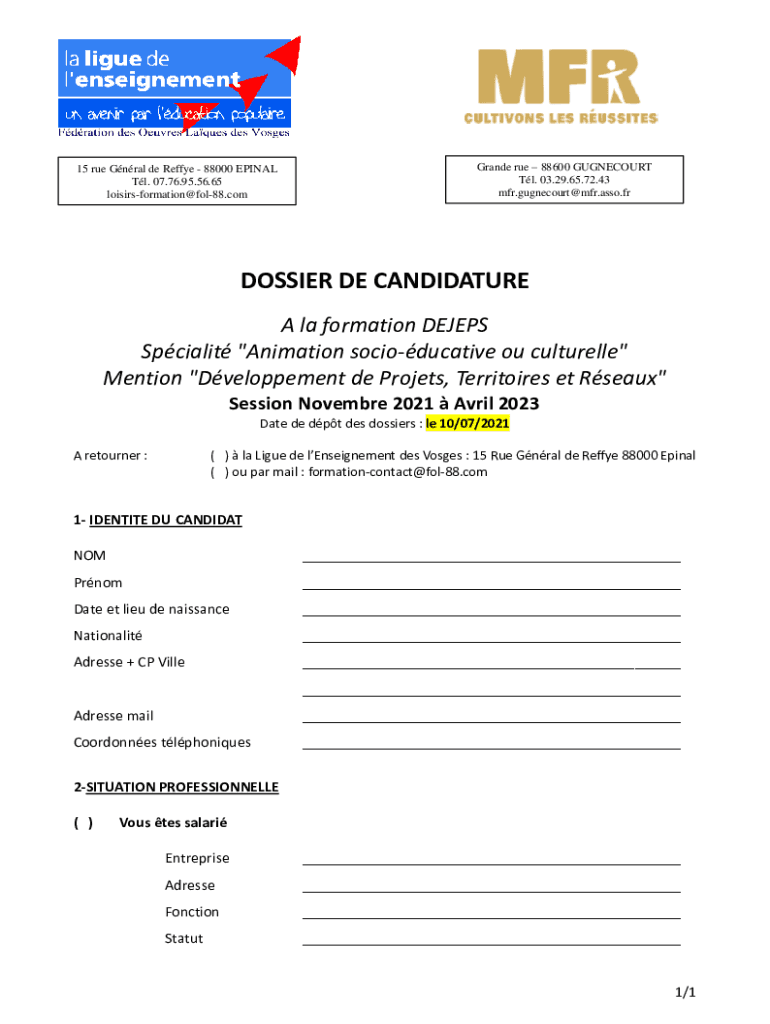 la ligue de l'enseignement
un avenir par l'éducation populaire
Fédération des Oeuvres Laïques des Vosges

MFR
CULTIVONS LES RÉUSSITES

15 rue Général de Reffye - 88000 EPINAL
Tél. 07.76.95.56.65
loisirs-formation@fol-88.com

Grande rue – 88600 GUGNECOURT
Tél. 03.29.65.72.43
mfr.gugnecourt@mfr.asso.fr

DOSSIER DE CANDIDATURE

A la formation DEJEPS
Spécialité "Animation socio-éducative ou culturelle"
Mention "Développement de Projets, Territoires et Réseaux"
Session Novembre 2021 à Avril 2023
Date de dépôt des dossiers : le 10/07/2021

A retourner : ( ) à la Ligue de l'Enseignement des Vosges : 15 Rue Général de Reffye 88000 Epinal
( ) ou par mail : formation-contact@fol-88.com

1- IDENTITE DU CANDIDAT

NOM
Prénom
Date et lieu de naissance
Nationalité
Adresse + CP Ville

Adresse mail
Coordonnées téléphoniques

2-SITUATION PROFESSIONNELLE

( ) Vous êtes salarié

Entreprise
Adresse
Fonction
Statut

1/1